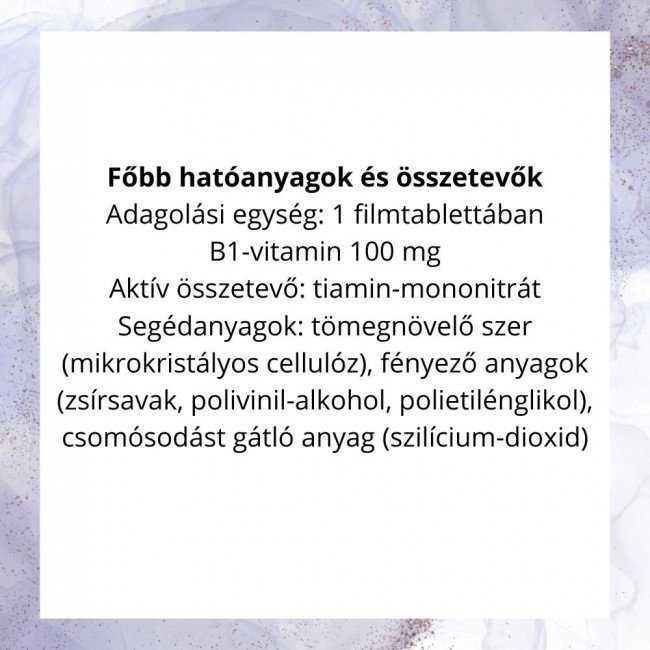 Főbb hatóanyagok és összetevők
Adagolási egység: 1 filmtablettában
B1-vitamin 100 mg
Aktív összetevő: tiamin-mononitrát
Segédanyagok: tömegnövelő szer (mikrokristályos cellulóz), fényező anyagok (zsírsavak, polivinil-alkohol, polietilénglikol), csomósodást gátló anyag (szilícium-dioxid)